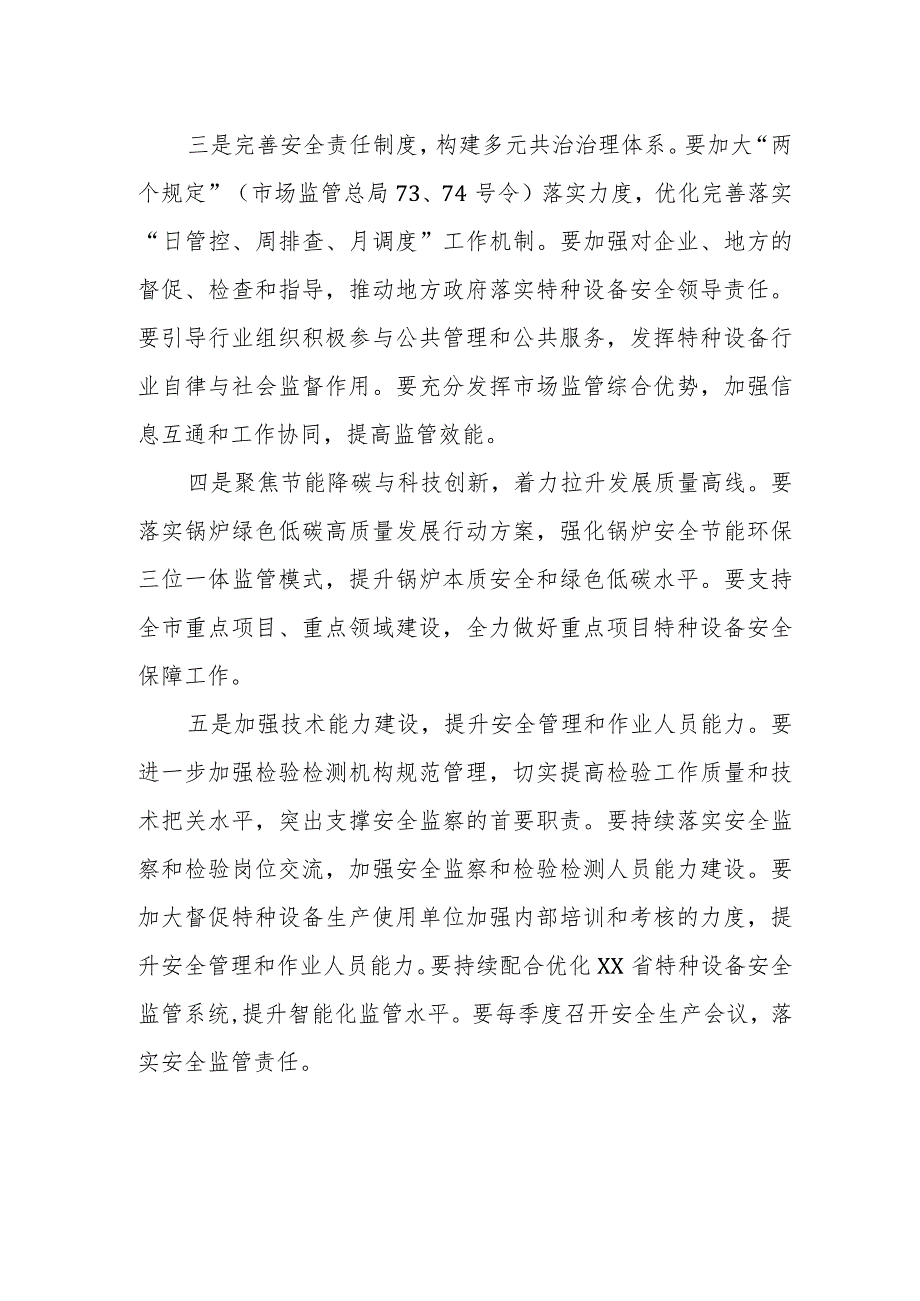 三是完善安全责任制度，构建多元共治治理体系。要加大“两个规定”（市场监管总局73、74号令）落实力度，优化完善落实“日管控、周排查、月调度”工作机制。要加强对企业、地方的督促、检查和指导，推动地方政府落实特种设备安全领导责任。要引导行业组织积极参与公共管理和公共服务，发挥特种设备行业自律与社会监督作用。要充分发挥市场监管综合优势，加强信息互通和工作协同，提高监管效能。

四是聚焦节能降碳与科技创新，着力拉升发展质量高线。要落实锅炉绿色低碳高质量发展行动方案，强化锅炉安全节能环保三位一体监管模式，提升锅炉本质安全和绿色低碳水平。要支持全市重点项目、重点领域建设，全力做好重点项目特种设备安全保障工作。

五是加强技术能力建设，提升安全管理和作业人员能力。要进一步加强检验检测机构规范管理，切实提高检验工作质量和技术把关水平，突出支撑安全监察的首要职责。要持续落实安全监察和检验岗位交流，加强安全监察和检验检测人员能力建设。要加大督促特种设备生产使用单位加强内部培训和考核的力度，提升安全管理和作业人员能力。要持续配合优化XX省特种设备安全监管系统，提升智能化监管水平。要每季度召开安全生产会议，落实安全监管责任。